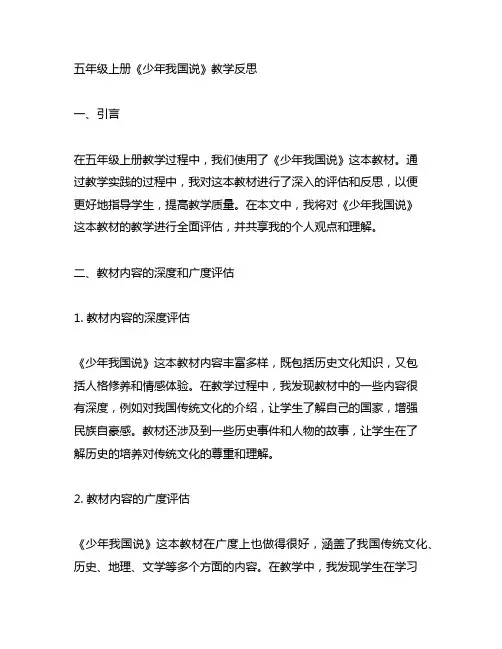 五年级上册《少年我国说》教学反思

一、引言

在五年级上册教学过程中，我们使用了《少年我国说》这本教材。通过教学实践的过程中，我对这本教材进行了深入的评估和反思，以便更好地指导学生，提高教学质量。在本文中，我将对《少年我国说》这本教材的教学进行全面评估，并共享我的个人观点和理解。

二、教材内容的深度和广度评估

1. 教材内容的深度评估

《少年我国说》这本教材内容丰富多样，既包括历史文化知识，又包括人格修养和情感体验。在教学过程中，我发现教材中的一些内容很有深度，例如对我国传统文化的介绍，让学生了解自己的国家，增强民族自豪感。教材还涉及到一些历史事件和人物的故事，让学生在了解历史的培养对传统文化的尊重和理解。

2. 教材内容的广度评估

《少年我国说》这本教材在广度上也做得很好，涵盖了我国传统文化、历史、地理、文学等多个方面的内容。在教学中，我发现学生在学习